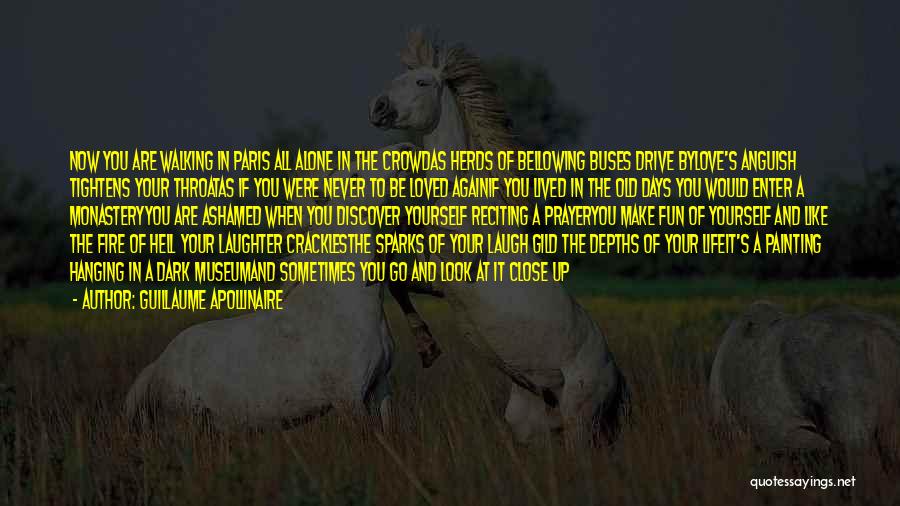 NOW YOU ARE WALKING IN PARIS ALL ALONE IN THE CROWDAS HERDS OF BELLOWING BUSES DRIVE BYLOVE'S ANGUISH TIGHTENS YOUR THROATAS IF YOU WERE NEVER TO BE LOVED AGAINIF YOU LIVED IN THE OLD DAYS YOU WOULD ENTER A MONASTERYYOU ARE ASHAMED WHEN YOU DISCOVER YOURSELF RECITING A PRAYERYOU MAKE FUN OF YOURSELF AND LIKE THE FIRE OF HELL YOUR LAUGHTER CRACKLESTHE SPARKS OF YOUR LAUGH GILD THE DEPTHS OF YOUR LIFEIT'S A PAINTING HANGING IN A DARK MUSEUMAND SOMETIMES YOU GO AND LOOK AT IT CLOSE UP

- AUTHOR: GUILLAUME APOLLINAIRE

quotessayings.net